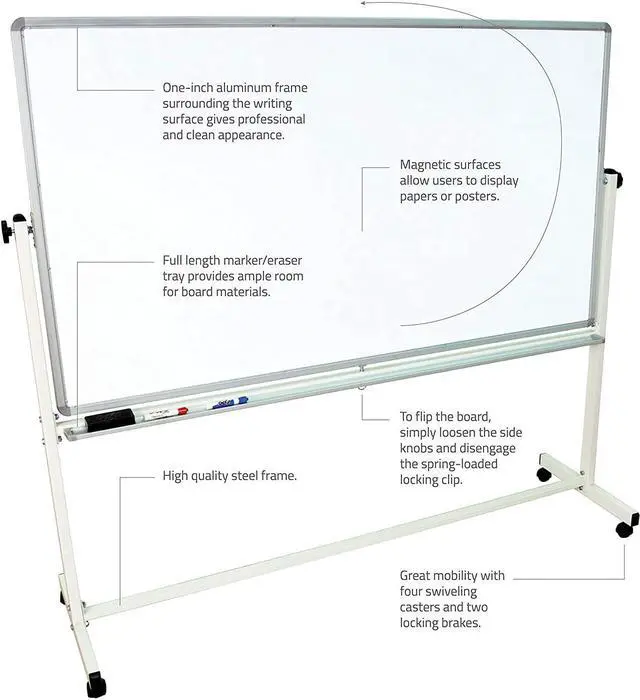 One-inch aluminum frame surrounding the writing surface gives professional and clean appearance.

Magnetic surfaces allow users to display papers or posters.

Full length marker/eraser tray provides ample room for board materials.

To flip the board, simply loosen the side knobs and disengage the spring-loaded locking clip.

High quality steel frame.

Great mobility with four swiveling casters and two locking brakes.